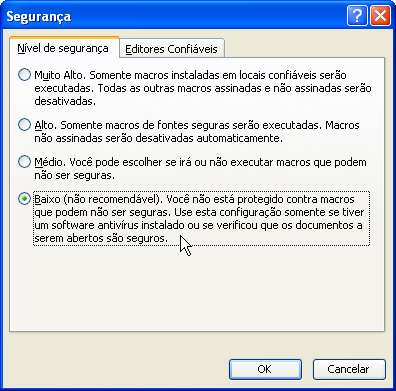 Segurança

?

Nível de segurança

Editores Confiáveis

Muito Alto. Somente macros instaladas em locais confiáveis serão executadas. Todas as outras macros assinadas e não assinadas serão desativadas.

Alto. Somente macros de fontes seguras serão executadas. Macros não assinadas serão desativadas automaticamente.

Médio. Você pode escolher se irá ou não executar macros que podem não ser seguras.

Baixo (não recomendável). Você não está protegido contra macros que podem não ser seguras. Use esta configuração somente se tiver um software antivírus instalado ou se verificou que os documentos a serem abertos são seguros.

OK

Cancelar